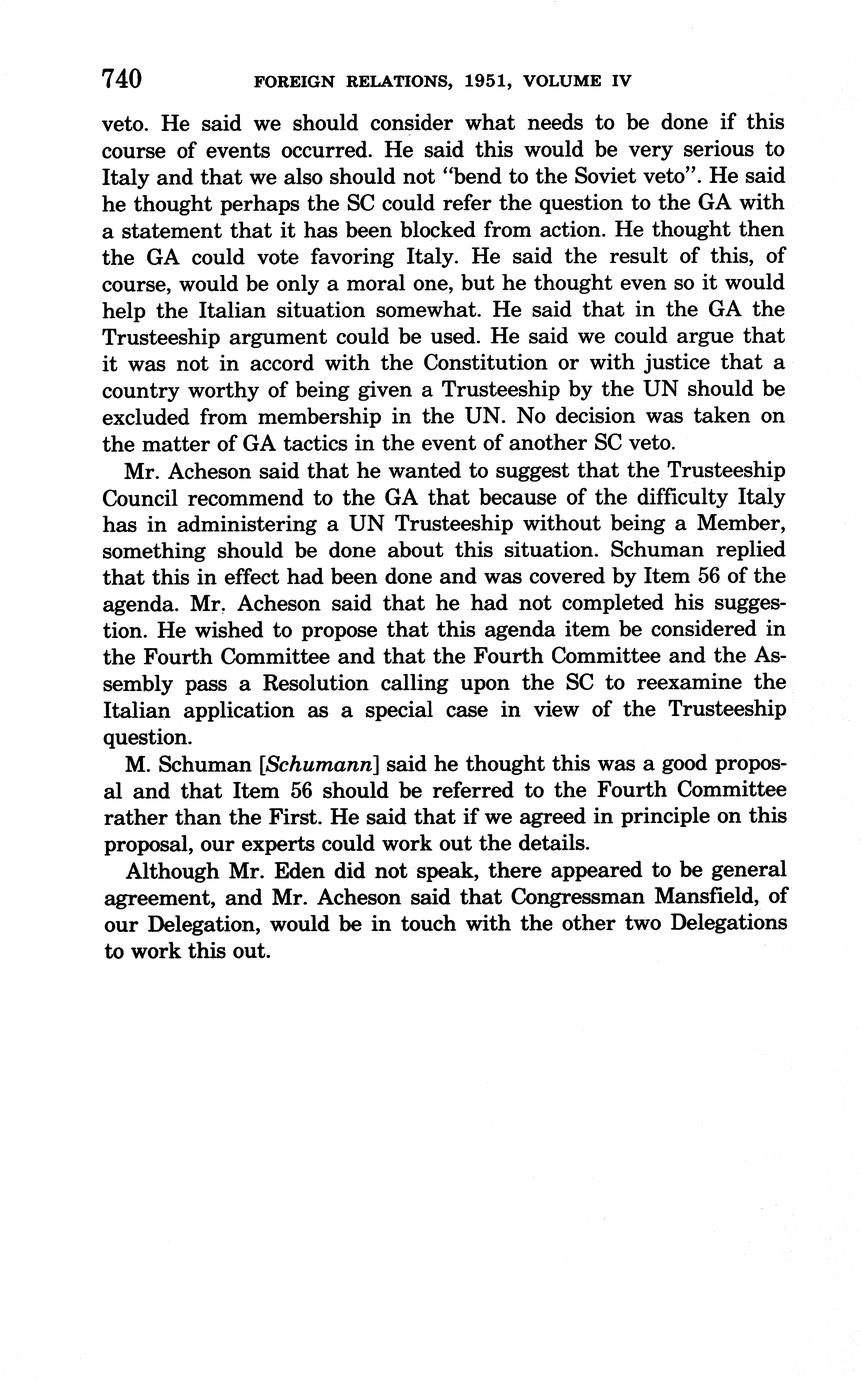 740 FOREIGN RELATIONS, 1951, VOLUME IV

veto. He said we should consider what needs to be done if this course of events occurred. He said this would be very serious to Italy and that we also should not "bend to the Soviet veto". He said he thought perhaps the SC could refer the question to the GA with a statement that it has been blocked from action. He thought then the GA could vote favoring Italy. He said the result of this, of course, would be only a moral one, but he thought even so it would help the Italian situation somewhat. He said that in the GA the Trusteeship argument could be used. He said we could argue that it was not in accord with the Constitution or with justice that a country worthy of being given a Trusteeship by the UN should be excluded from membership in the UN. No decision was taken on the matter of GA tactics in the event of another SC veto.

Mr. Acheson said that he wanted to suggest that the Trusteeship Council recommend to the GA that because of the difficulty Italy has in administering a UN Trusteeship without being a Member, something should be done about this situation. Schuman replied that this in effect had been done and was covered by Item 56 of the agenda. Mr. Acheson said that he had not completed his suggestion. He wished to propose that this agenda item be considered in the Fourth Committee and that the Fourth Committee and the Assembly pass a Resolution calling upon the SC to reexamine the Italian application as a special case in view of the Trusteeship question.

M. Schuman [Schumann] said he thought this was a good proposal and that Item 56 should be referred to the Fourth Committee rather than the First. He said that if we agreed in principle on this proposal, our experts could work out the details.

Although Mr. Eden did not speak, there appeared to be general agreement, and Mr. Acheson said that Congressman Mansfield, of our Delegation, would be in touch with the other two Delegations to work this out.